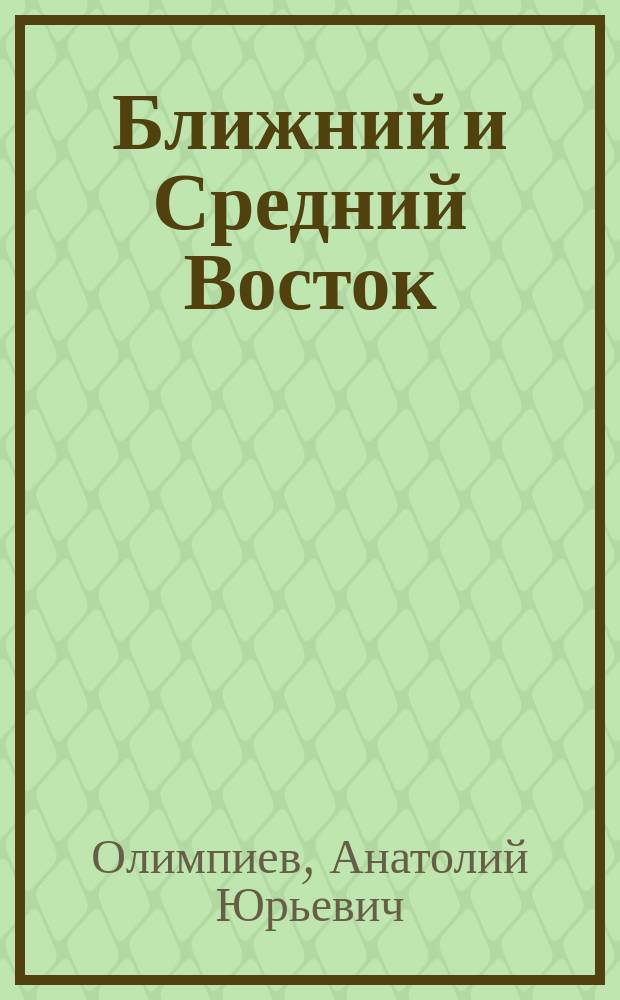 Ближний и Средний Восток

Олимпиев, Анатолий Юрьевич